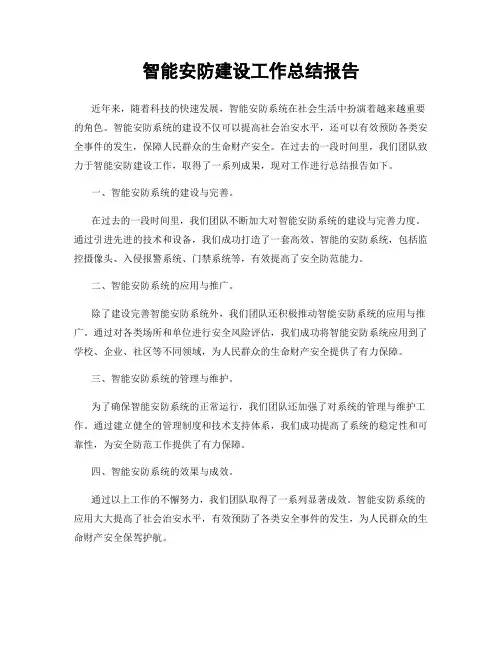 智能安防建设工作总结报告

近年来，随着科技的快速发展，智能安防系统在社会生活中扮演着越来越重要的角色。智能安防系统的建设不仅可以提高社会治安水平，还可以有效预防各类安全事件的发生，保障人民群众的生命财产安全。在过去的一段时间里，我们团队致力于智能安防建设工作，取得了一系列成果，现对工作进行总结报告如下。

一、智能安防系统的建设与完善。

在过去的一段时间里，我们团队不断加大对智能安防系统的建设与完善力度。通过引进先进的技术和设备，我们成功打造了一套高效、智能的安防系统，包括监控摄像头、入侵报警系统、门禁系统等，有效提高了安全防范能力。

二、智能安防系统的应用与推广。

除了建设完善智能安防系统外，我们团队还积极推动智能安防系统的应用与推广。通过对各类场所和单位进行安全风险评估，我们成功将智能安防系统应用到了学校、企业、社区等不同领域，为人民群众的生命财产安全提供了有力保障。

三、智能安防系统的管理与维护。

为了确保智能安防系统的正常运行，我们团队还加强了对系统的管理与维护工作。通过建立健全的管理制度和技术支持体系，我们成功提高了系统的稳定性和可靠性，为安全防范工作提供了有力保障。

四、智能安防系统的效果与成效。

通过以上工作的不懈努力，我们团队取得了一系列显著成效。智能安防系统的应用大大提高了社会治安水平，有效预防了各类安全事件的发生，为人民群众的生命财产安全保驾护航。